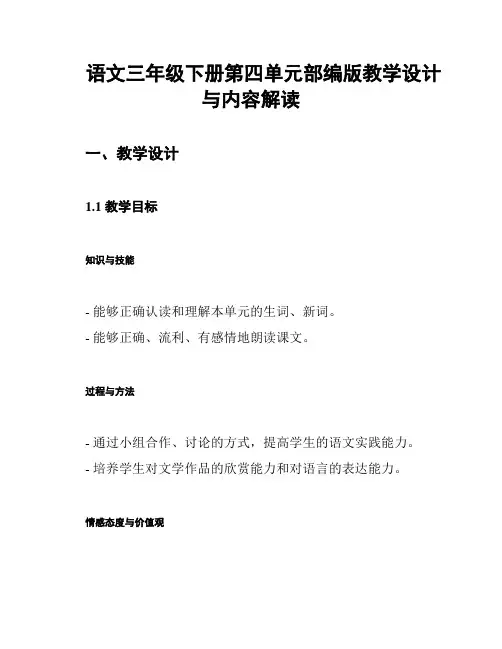 语文三年级下册第四单元部编版教学设计与内容解读

一、教学设计

1.1 教学目标

知识与技能

- 能够正确认读和理解本单元的生词、新词。
- 能够正确、流利、有感情地朗读课文。

过程与方法

- 通过小组合作、讨论的方式，提高学生的语文实践能力。
- 培养学生对文学作品的欣赏能力和对语言的表达能力。

情感态度与价值观